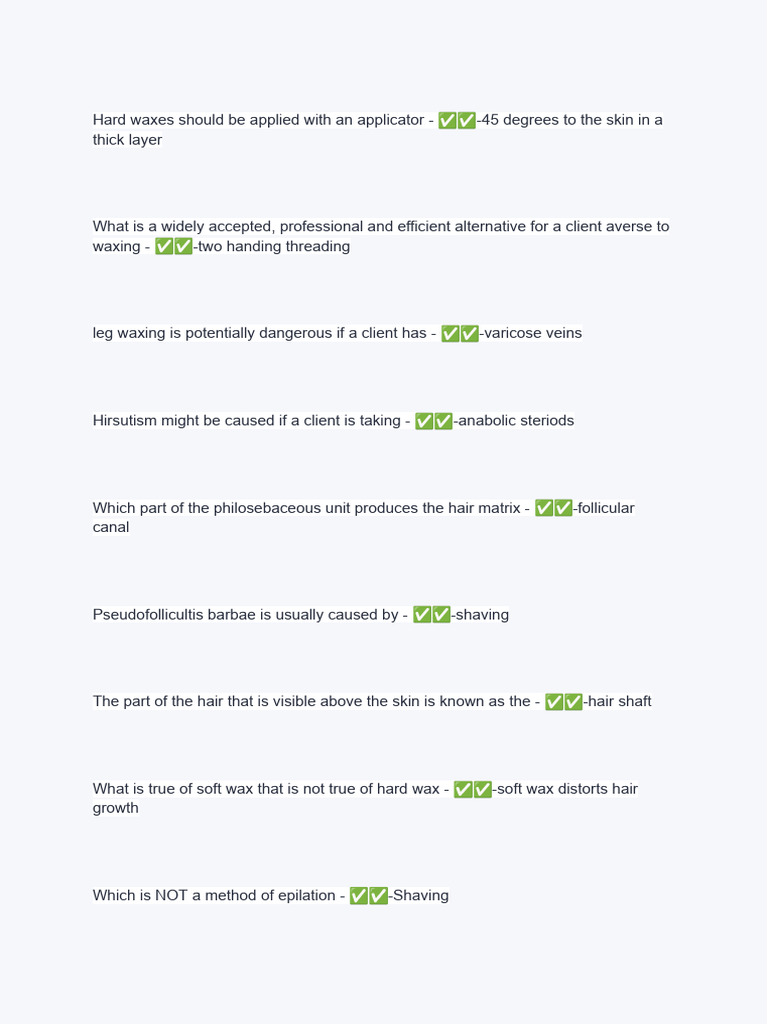 Hard waxes should be applied with an applicator - ✅✅-45 degrees to the skin in a thick layer

What is a widely accepted, professional and efficient alternative for a client averse to waxing - ✅✅-two handing threading

leg waxing is potentially dangerous if a client has - ✅✅-varicose veins

Hirsutism might be caused if a client is taking - ✅✅-anabolic steriods

Which part of the philosebaceous unit produces the hair matrix - ✅✅-follicular canal

Pseudofollicultis barbae is usually caused by - ✅✅-shaving

The part of the hair that is visible above the skin is known as the - ✅✅-hair shaft

What is true of soft wax that is not true of hard wax - ✅✅-soft wax distorts hair growth

Which is NOT a method of epilation - ✅✅-Shaving